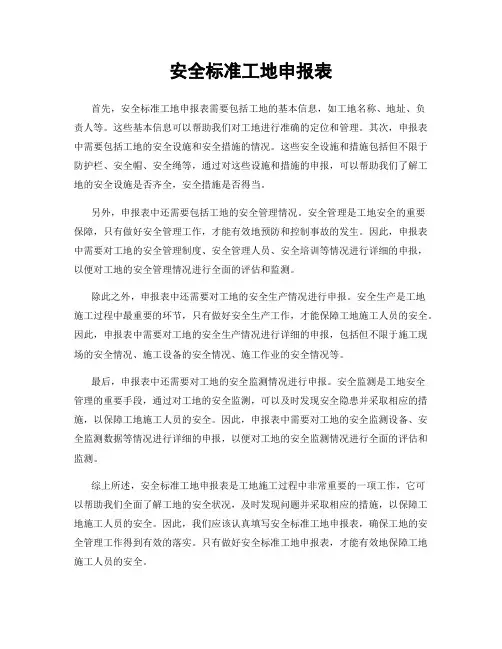 安全标准工地申报表

首先，安全标准工地申报表需要包括工地的基本信息，如工地名称、地址、负责人等。这些基本信息可以帮助我们对工地进行准确的定位和管理。其次，申报表中需要包括工地的安全设施和安全措施的情况。这些安全设施和措施包括但不限于防护栏、安全帽、安全绳等，通过对这些设施和措施的申报，可以帮助我们了解工地的安全设施是否齐全，安全措施是否得当。

另外，申报表中还需要包括工地的安全管理情况。安全管理是工地安全的重要保障，只有做好安全管理工作，才能有效地预防和控制事故的发生。因此，申报表中需要对工地的安全管理制度、安全管理人员、安全培训等情况进行详细的申报，以便对工地的安全管理情况进行全面的评估和监测。

除此之外，申报表中还需要对工地的安全生产情况进行申报。安全生产是工地施工过程中最重要的环节，只有做好安全生产工作，才能保障工地施工人员的安全。因此，申报表中需要对工地的安全生产情况进行详细的申报，包括但不限于施工现场的安全情况、施工设备的安全情况、施工作业的安全情况等。

最后，申报表中还需要对工地的安全监测情况进行申报。安全监测是工地安全管理的重要手段，通过对工地的安全监测，可以及时发现安全隐患并采取相应的措施，以保障工地施工人员的安全。因此，申报表中需要对工地的安全监测设备、安全监测数据等情况进行详细的申报，以便对工地的安全监测情况进行全面的评估和监测。

综上所述，安全标准工地申报表是工地施工过程中非常重要的一项工作，它可以帮助我们全面了解工地的安全状况，及时发现问题并采取相应的措施，以保障工地施工人员的安全。因此，我们应该认真填写安全标准工地申报表，确保工地的安全管理工作得到有效的落实。只有做好安全标准工地申报表，才能有效地保障工地施工人员的安全。